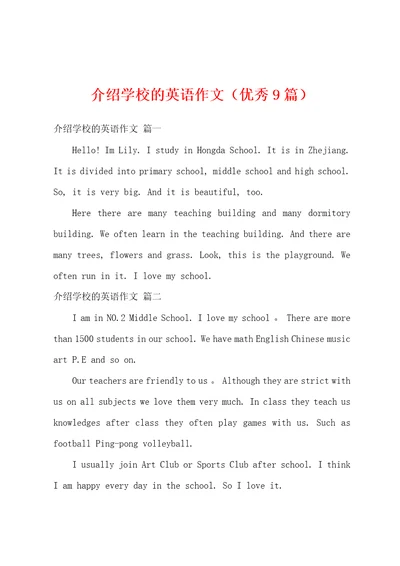 介绍学校的英语作文（优秀9篇）

介绍学校的英语作文 篇一

Hello! Im Lily. I study in Hongda School. It is in Zhejiang. It is divided into primary school, middle school and high school. So, it is very big. And it is beautiful, too.

Here there are many teaching building and many dormitory building. We often learn in the teaching building. And there are many trees, flowers and grass. Look, this is the playground. We often run in it. I love my school.

介绍学校的英语作文 篇二

I am in NO.2 Middle School. I love my school 。 There are more than 1500 students in our school. We have math English Chinese music art P.E and so on.

Our teachers are friendly to us 。 Although they are strict with us on all subjects we love them very much. In class they teach us knowledges after class they often play games with us. Such as football Ping-pong volleyball.

I usually join Art Club or Sports Club after school. I think I am happy every day in the school. So I love it.